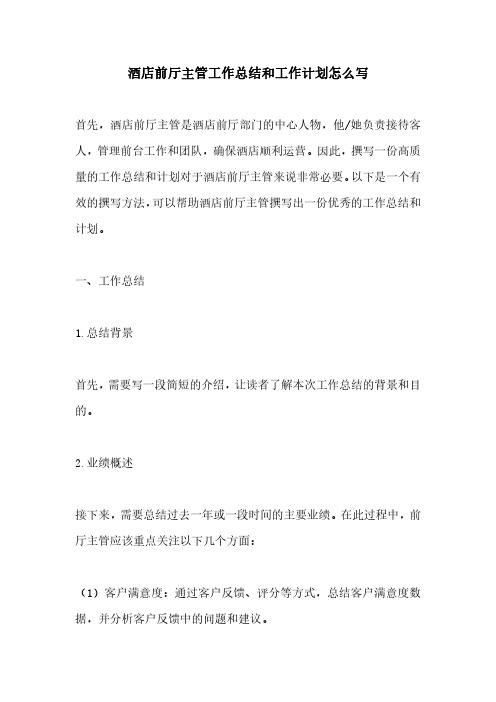 酒店前厅主管工作总结和工作计划怎么写

首先，酒店前厅主管是酒店前厅部门的中心人物，他/她负责接待客人，管理前台工作和团队，确保酒店顺利运营。因此，撰写一份高质量的工作总结和计划对于酒店前厅主管来说非常必要。以下是一个有效的撰写方法，可以帮助酒店前厅主管撰写出一份优秀的工作总结和计划。

一、工作总结

1.总结背景

首先，需要写一段简短的介绍，让读者了解本次工作总结的背景和目的。

2.业绩概述

接下来，需要总结过去一年或一段时间的主要业绩。在此过程中，前厅主管应该重点关注以下几个方面：

（1）客户满意度：通过客户反馈、评分等方式，总结客户满意度数据，并分析客户反馈中的问题和建议。